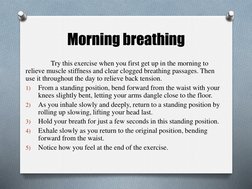 Morning breathing

Try this exercise when you first get up in the morning to relieve muscle stiffness and clear clogged breathing passages. Then use it throughout the day to relieve back tension.

1) From a standing position, bend forward from the waist with your knees slightly bent, letting your arms dangle close to the floor.
2) As you inhale slowly and deeply, return to a standing position by rolling up slowing, lifting your head last.
3) Hold your breath for just a few seconds in this standing position.
4) Exhale slowly as you return to the original position, bending forward from the waist.
5) Notice how you feel at the end of the exercise.